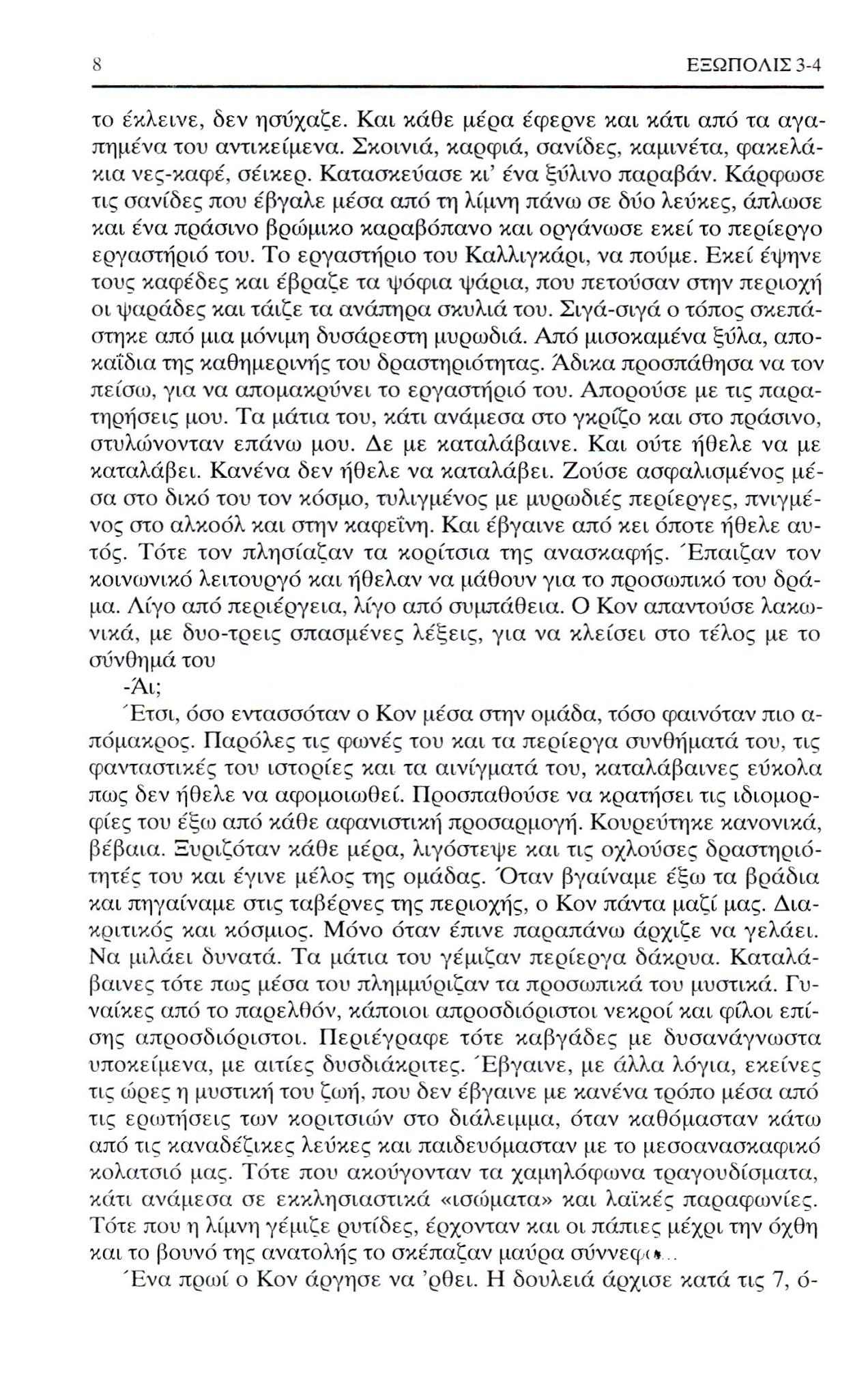 8 ΕΞΩΠΟΛΙΣ 3-4

το έκλεινε, δεν ησύχαζε. Και κάθε μέρα έφερνε και κάτι από τα αγαπημένα του αντικείμενα. Σκοινιά, καρφιά, σανίδες, καμινέτα, φακελάκια νες-καφέ, σέικερ. Κατασκεύασε κι' ένα ξύλινο παραβάν. Κάρφωσε τις σανίδες που έβγαλε μέσα από τη λίμνη πάνω σε δύο λεύκες, άπλωσε και ένα πράσινο βρώμικο καραβόπανο και οργάνωσε εκεί το περίεργο εργαστήριό του. Το εργαστήριο του Καλλιγκάρι, να πούμε. Εκεί έψηνε τους καφέδες και έβραζε τα ψόφια ψάρια, που πετούσαν στην περιοχή οι ψαράδες και τάιζε τα ανάπηρα σκυλιά του. Σιγά-σιγά ο τόπος σκεπάστηκε από μια μόνιμη δυσάρεστη μυρωδιά. Από μισοκαμένα ξύλα, αποκαΐδια της καθημερινής του δραστηριότητας. Άδικα προσπάθησα να τον πείσω, για να απομακρύνει το εργαστήριό του. Απορούσε με τις παρατηρήσεις μου. Τα μάτια του, κάτι ανάμεσα στο γκρίζο και στο πράσινο, στυλώνονταν επάνω μου. Δε με καταλάβαινε. Και ούτε ήθελε να με καταλάβει. Κανένα δεν ήθελε να καταλάβει. Ζούσε ασφαλισμένος μέσα στο δικό του τον κόσμο, τυλιγμένος με μυρωδιές περίεργες, πνιγμένος στο αλκοόλ και στην καφεΐνη. Και έβγαινε από κει όποτε ήθελε αυτός. Τότε τον πλησίαζαν τα κορίτσια της ανασκαφής. Έπαιζαν τον κοινωνικό λειτουργό και ήθελαν να μάθουν για το προσωπικό του δράμα. Λίγο από περιέργεια, λίγο από συμπάθεια. Ο Κον απαντούσε λακωνικά, με δυο-τρεις σπασμένες λέξεις, για να κλείσει στο τέλος με το σύνθημά του

-Άι;

Έτσι, όσο εντασσόταν ο Κον μέσα στην ομάδα, τόσο φαινόταν πιο απόμακρος. Παρόλες τις φωνές του και τα περίεργα συνθήματά του, τις φανταστικές του ιστορίες και τα αινίγματά του, καταλάβαινες εύκολα πως δεν ήθελε να αφομοιωθεί. Προσπαθούσε να κρατήσει τις ιδιομορφίες του έξω από κάθε αφανιστική προσαρμογή. Κουρεύτηκε κανονικά, βέβαια. Ξυριζόταν κάθε μέρα, λιγόστεψε και τις οχλούσες δραστηριότητές του και έγινε μέλος της ομάδας. Όταν βγαίναμε έξω τα βράδια και πηγαίναμε στις ταβέρνες της περιοχής, ο Κον πάντα μαζί μας. Διακριτικός και κόσμιος. Μόνο όταν έπινε παραπάνω άρχιζε να γελάει. Να μιλάει δυνατά. Τα μάτια του γέμιζαν περίεργα δάκρυα. Καταλάβαινες τότε πως μέσα του πλημμύριζαν τα προσωπικά του μυστικά. Γυναίκες από το παρελθόν, κάποιοι απροσδιόριστοι νεκροί και φίλοι επίσης απροσδιόριστοι. Περιέγραφε τότε καβγάδες με δυσανάγνωστα υποκείμενα, με αιτίες δυσδιάκριτες. Έβγαινε, με άλλα λόγια, εκείνες τις ώρες η μυστική του ζωή, που δεν έβγαινε με κανένα τρόπο μέσα από τις ερωτήσεις των κοριτσιών στο διάλειμμα, όταν καθόμασταν κάτω από τις καναδέζικες λεύκες και παιδευόμασταν με το μεσοανασκαφικό κολατσιό μας. Τότε που ακούγονταν τα χαμηλόφωνα τραγουδίσματα, κάτι ανάμεσα σε εκκλησιαστικά «ισώματα» και λαϊκές παραφωνίες. Τότε που η λίμνη γέμιζε ρυτίδες, έρχονταν και οι πάπιες μέχρι την όχθη και το βουνό της ανατολής το σκέπαζαν μαύρα σύννεφα...

Ένα πρωί ο Κον άργησε να 'ρθει. Η δουλειά άρχισε κατά τις 7, ό-